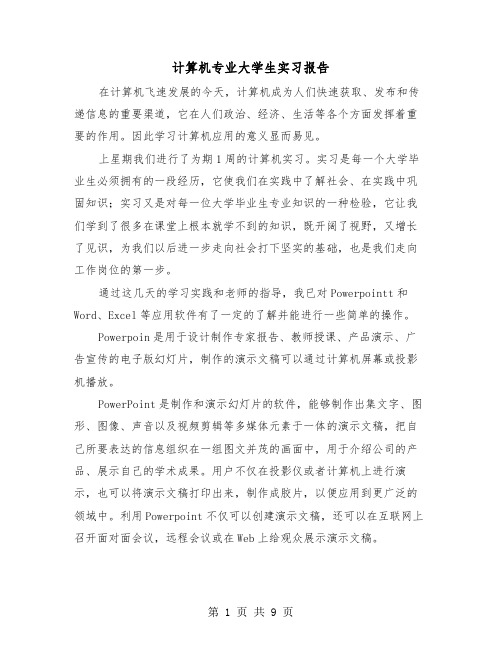 计算机专业大学生实习报告

在计算机飞速发展的今天，计算机成为人们快速获取、发布和传递信息的重要渠道，它在人们政治、经济、生活等各个方面发挥着重要的作用。因此学习计算机应用的意义显而易见。

上星期我们进行了为期1周的计算机实习。实习是每一个大学毕业生必须拥有的一段经历，它使我们在实践中了解社会、在实践中巩固知识；实习又是对每一位大学毕业生专业知识的一种检验，它让我们学到了很多在课堂上根本就学不到的知识，既开阔了视野，又增长了见识，为我们以后进一步走向社会打下坚实的基础，也是我们走向工作岗位的第一步。

通过这几天的学习实践和老师的指导，我已对Powerpointt和Word、Excel等应用软件有了一定的了解并能进行一些简单的操作。

Powerpoin是用于设计制作专家报告、教师授课、产品演示、广告宣传的电子版幻灯片，制作的演示文稿可以通过计算机屏幕或投影机播放。

PowerPoint是制作和演示幻灯片的软件，能够制作出集文字、图形、图像、声音以及视频剪辑等多媒体元素于一体的演示文稿，把自己所要表达的信息组织在一组图文并茂的画面中，用于介绍公司的产品、展示自己的学术成果。用户不仅在投影仪或者计算机上进行演示，也可以将演示文稿打印出来，制作成胶片，以便应用到更广泛的领域中。利用Powerpoint不仅可以创建演示文稿，还可以在互联网上召开面对面会议，远程会议或在Web上给观众展示演示文稿。

第 1 页 共 9 页